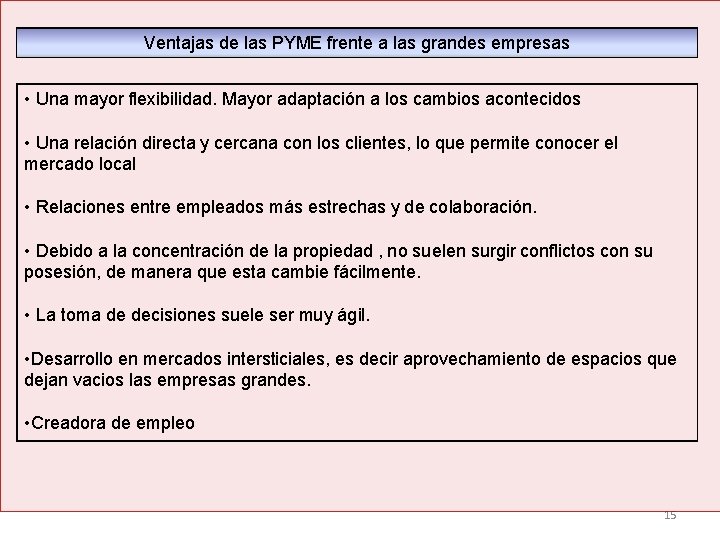 Ventajas de las PYME frente a las grandes empresas

• Una mayor flexibilidad. Mayor adaptación a los cambios acontecidos

• Una relación directa y cercana con los clientes, lo que permite conocer el mercado local

• Relaciones entre empleados más estrechas y de colaboración.

• Debido a la concentración de la propiedad , no suelen surgir conflictos con su posesión, de manera que esta cambie fácilmente.

• La toma de decisiones suele ser muy ágil.

•Desarrollo en mercados intersticiales, es decir aprovechamiento de espacios que dejan vacios las empresas grandes.

•Creadora de empleo

15